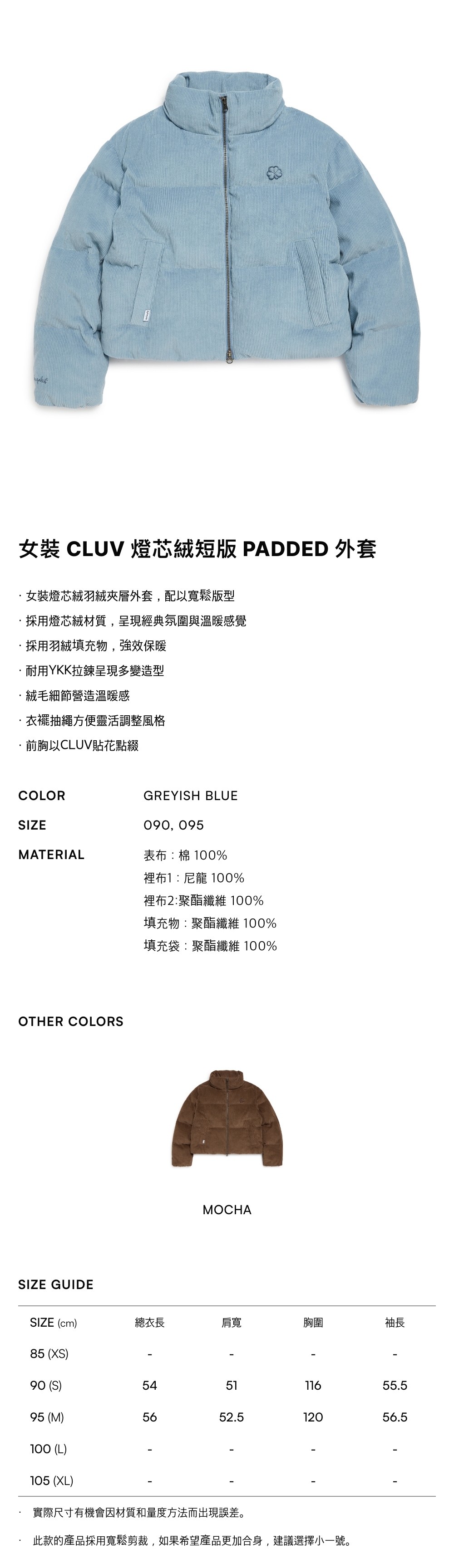 女裝 CLUV 燈芯絨短版 PADDED 外套

· 女裝燈芯絨羽絨夾層外套，配以寬鬆版型
· 採用燈芯絨材質，呈現經典氛圍與溫暖感覺
· 採用羽絨填充物，強效保暖
· 耐用YKK拉鍊呈現多變造型
· 絨毛細節營造溫暖感
· 衣襬抽繩方便靈活調整風格
· 前胸以CLUV貼花點綴

COLOR
GREYISH BLUE

SIZE
090, 095

MATERIAL
表布：棉 100%
裡布1：尼龍 100%
裡布2:聚酯纖維 100%
填充物：聚酯纖維 100%
填充袋：聚酯纖維 100%

OTHER COLORS

MOCHA

SIZE GUIDE

| SIZE (cm) | 總衣長 | 肩寬 | 胸圍 | 袖長 |
|---|---|---|---|---|
| 85 (XS) | - | - | - | - |
| 90 (S) | 54 | 51 | 116 | 55.5 |
| 95 (M) | 56 | 52.5 | 120 | 56.5 |
| 100 (L) | - | - | - | - |
| 105 (XL) | - | - | - | - |

· 實際尺寸有機會因材質和量度方法而出現誤差。

· 此款的產品採用寬鬆剪裁，如果希望產品更加合身，建議選擇小一號。